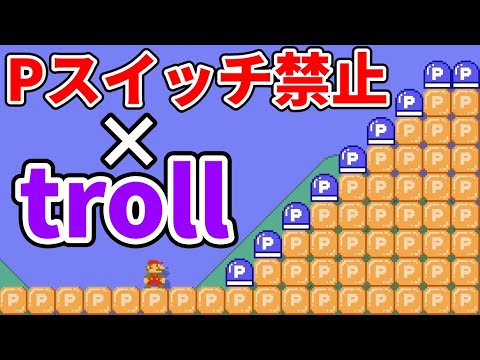 Pスイッチ禁止
×
troll